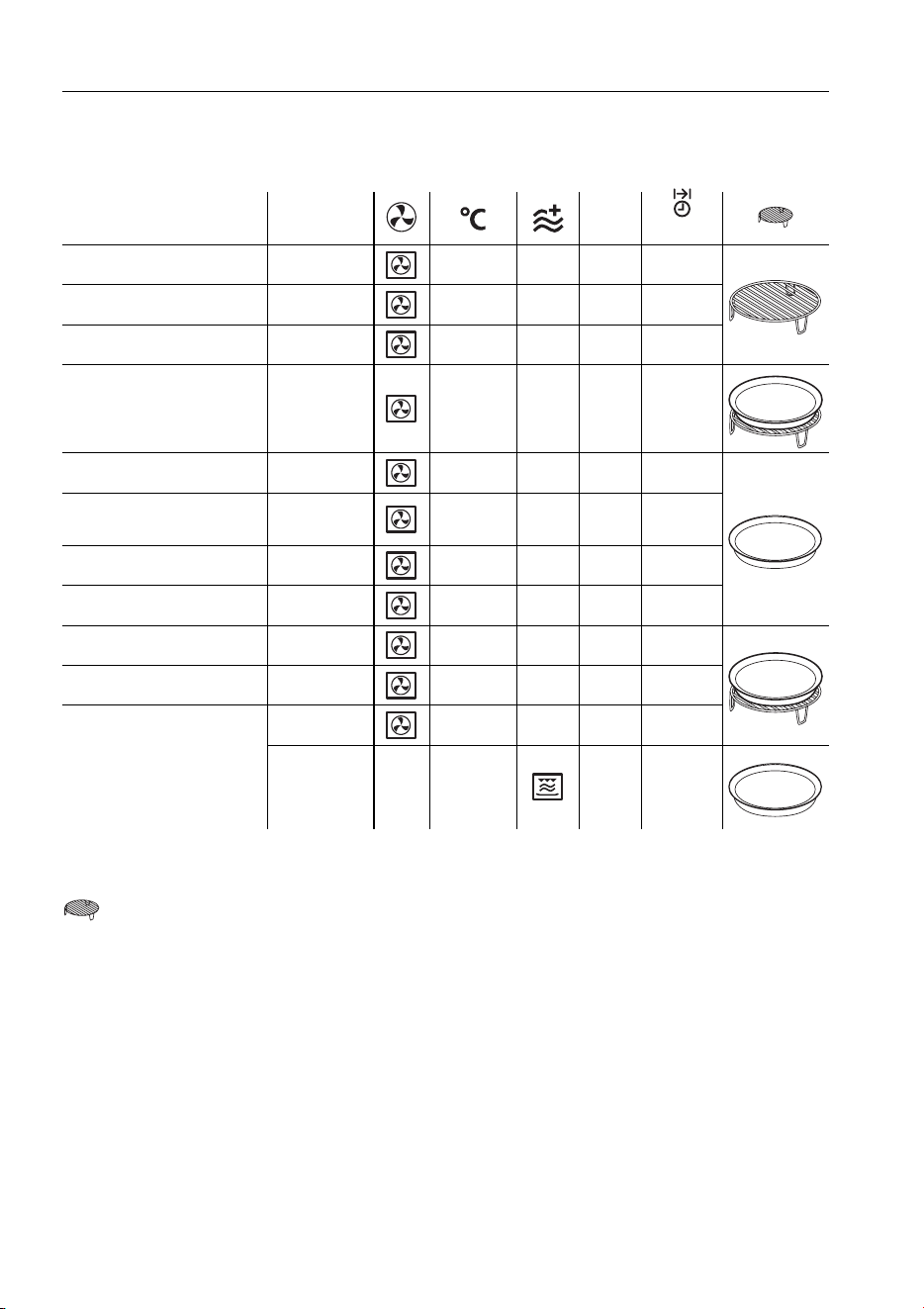 °C